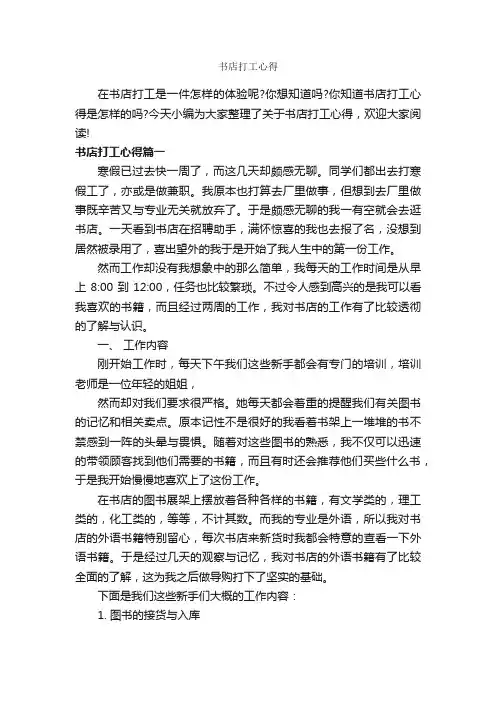 书店打工心得

在书店打工是一件怎样的体验呢?你想知道吗?你知道书店打工心得是怎样的吗?今天小编为大家整理了关于书店打工心得，欢迎大家阅读!

书店打工心得篇一

寒假已过去快一周了，而这几天却颇感无聊。同学们都出去打寒假工了，亦或是做兼职。我原本也打算去厂里做事，但想到去厂里做事既辛苦又与专业无关就放弃了。于是颇感无聊的我一有空就会去逛书店。一天看到书店在招聘助手，满怀惊喜的我也去报了名，没想到居然被录用了，喜出望外的我于是开始了我人生中的第一份工作。

然而工作却没有我想象中的那么简单，我每天的工作时间是从早上 8:00 到 12:00，任务也比较繁琐。不过令人感到高兴的是我可以看我喜欢的书籍，而且经过两周的工作，我对书店的工作有了比较透彻的了解与认识。

一、 工作内容

刚开始工作时，每天下午我们这些新手都会有专门的培训，培训老师是一位年轻的姐姐，

然而却对我们要求很严格。她每天都会着重的提醒我们有关图书的记忆和相关卖点。原本记性不是很好的我看着书架上一堆堆的书不禁感到一阵的头晕与畏惧。随着对这些图书的熟悉，我不仅可以迅速的带领顾客找到他们需要的书籍，而且有时还会推荐他们买些什么书，于是我开始慢慢地喜欢上了这份工作。

在书店的图书展架上摆放着各种各样的书籍，有文学类的，理工类的，化工类的，等等，不计其数。而我的专业是外语，所以我对书店的外语书籍特别留心，每次书店来新货时我都会特意的查看一下外语书籍。于是经过几天的观察与记忆，我对书店的外语书籍有了比较全面的了解，这为我之后做导购打下了坚实的基础。

下面是我们这些新手们大概的工作内容：

1. 图书的接货与入库